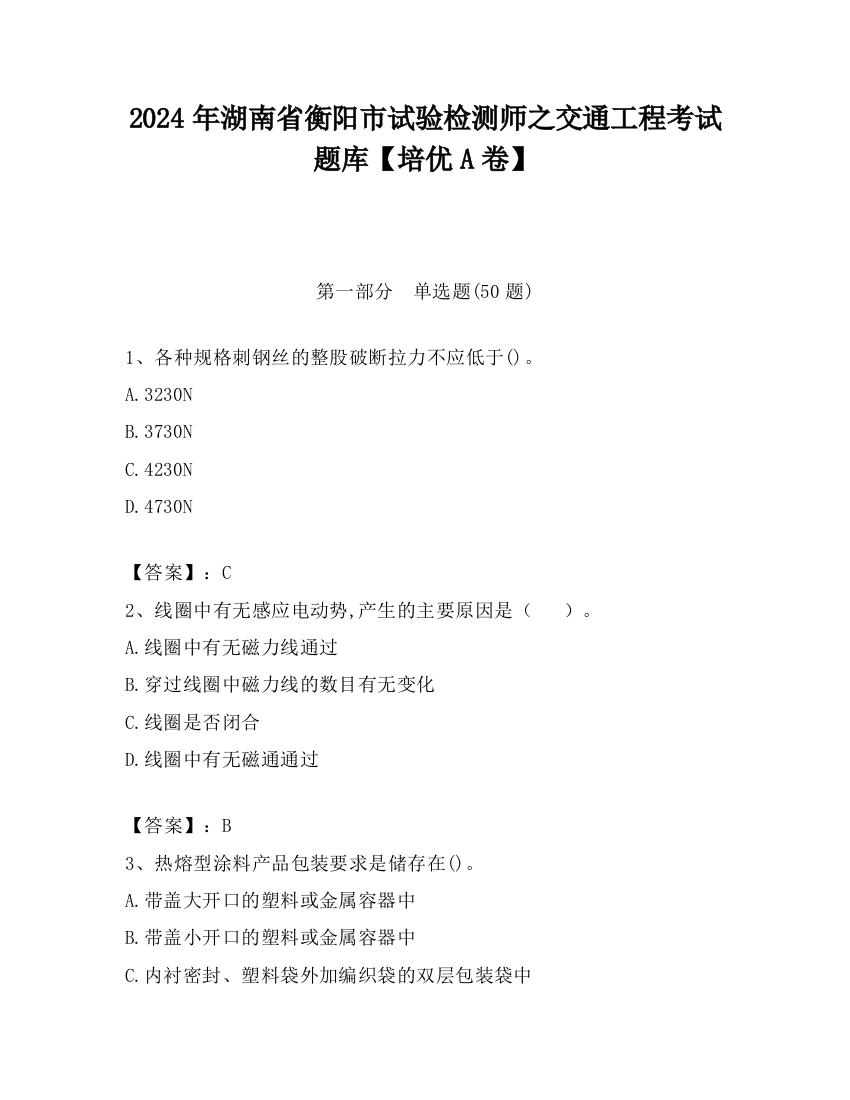 2024 年湖南省衡阳市试验检测师之交通工程考试题库【培优 A 卷】

第一部分　单选题(50 题)

1、各种规格刺钢丝的整股破断拉力不应低于()。

A.3230N

B.3730N

C.4230N

D.4730N

【答案】：C

2、线圈中有无感应电动势,产生的主要原因是（　　）。

A.线圈中有无磁力线通过

B.穿过线圈中磁力线的数目有无变化

C.线圈是否闭合

D.线圈中有无磁通通过

【答案】：B

3、热熔型涂料产品包装要求是储存在()。

A.带盖大开口的塑料或金属容器中

B.带盖小开口的塑料或金属容器中

C.内衬密封、塑料袋外加编织袋的双层包装袋中